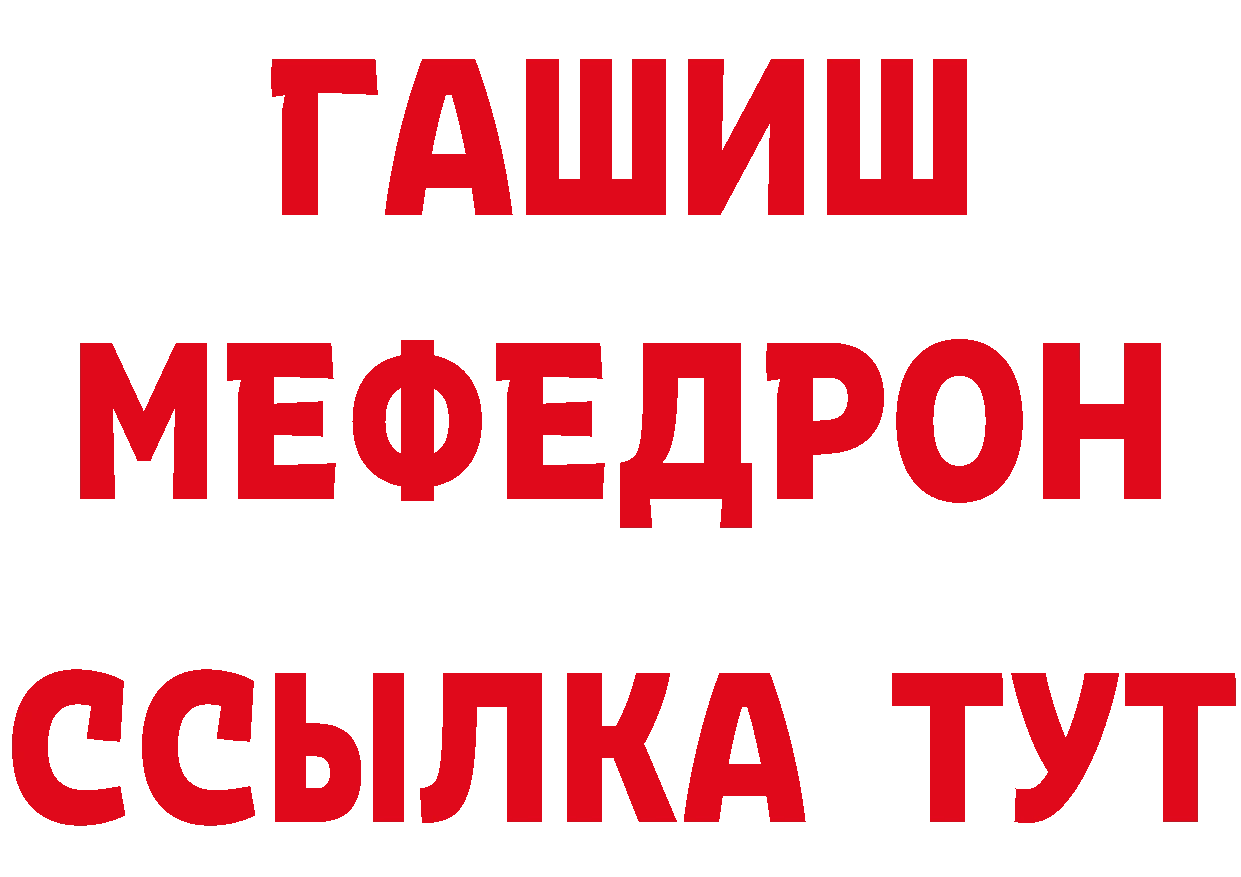 ГАШИШ
МЕФЕДРОН
ССЫЛКА ТУТ